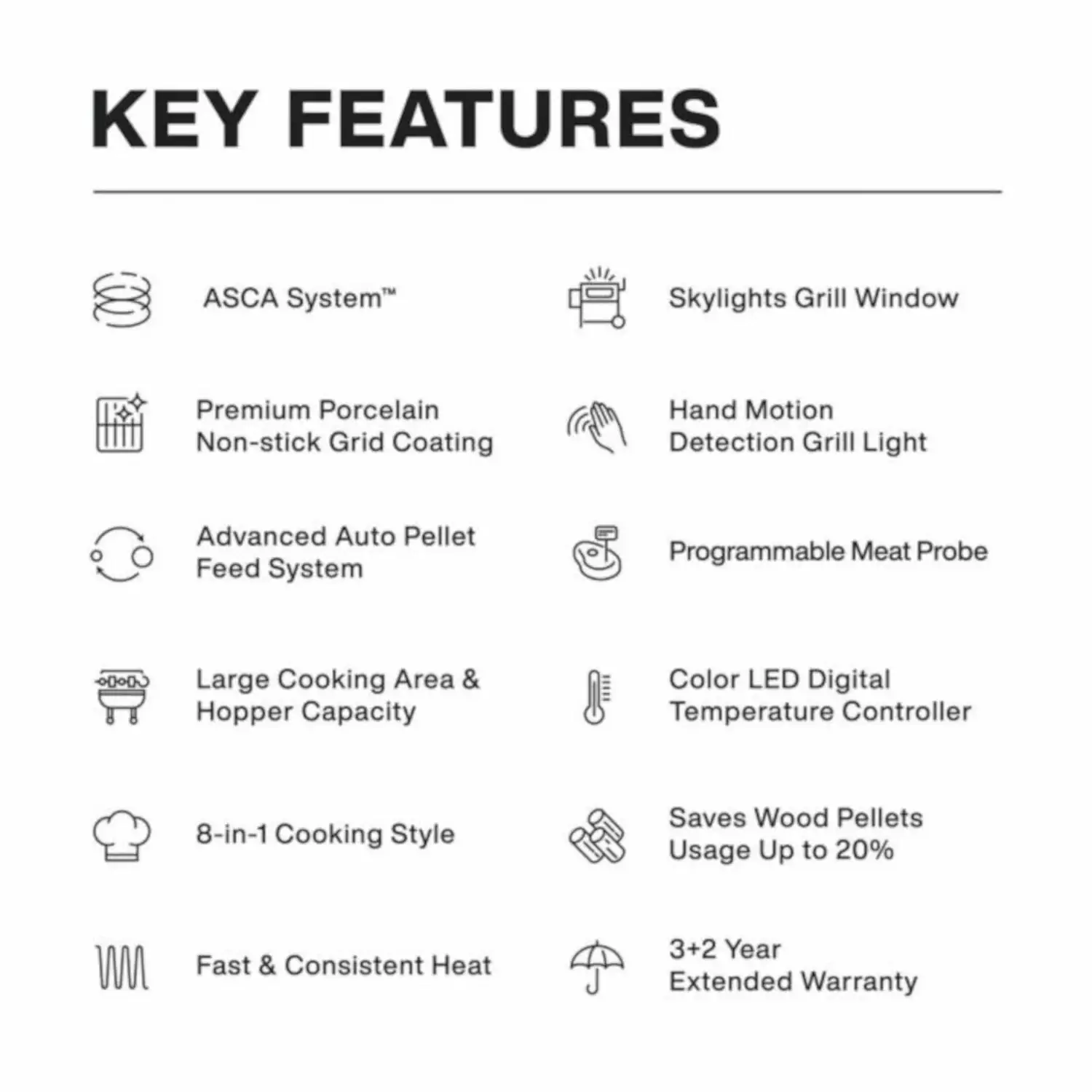 KEY FEATURES

ASCA System™

Premium Porcelain Non-stick Grid Coating

Advanced Auto Pellet Feed System

Large Cooking Area & Hopper Capacity

8-in-1 Cooking Style

Fast & Consistent Heat

Skylights Grill Window

Hand Motion Detection Grill Light

Programmable Meat Probe

Color LED Digital Temperature Controller

Saves Wood Pellets Usage Up to 20%

3+2 Year Extended Warranty